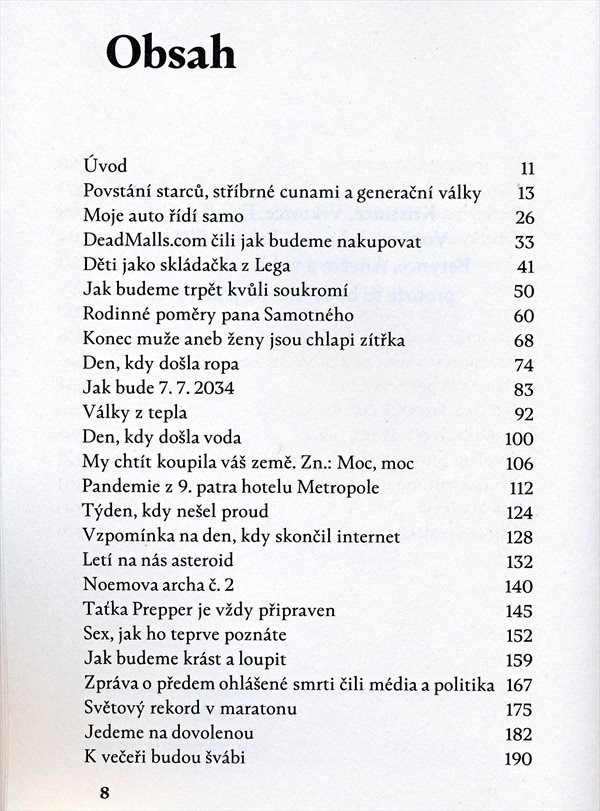 Obsah

| | |
|---|---|
| Úvod | 11 |
| Povstání starců, stříbrné cunami a generační války | 13 |
| Moje auto řídí samo | 26 |
| DeadMalls.com čili jak budeme nakupovat | 33 |
| Děti jako skládačka z Lega | 41 |
| Jak budeme trpět kvůli soukromí | 50 |
| Rodinné poměry pana Samotného | 60 |
| Konec muže aneb ženy jsou chlapi zítřka | 68 |
| Den, kdy došla ropa | 74 |
| Jak bude 7. 7. 2034 | 83 |
| Války z tepla | 92 |
| Den, kdy došla voda | 100 |
| My chtít koupila váš země. Zn.: Moc, moc | 106 |
| Pandemie z 9. patra hotelu Metropole | 112 |
| Týden, kdy nešel proud | 124 |
| Vzpomínka na den, kdy skončil internet | 128 |
| Letí na nás asteroid | 132 |
| Noemova archa č. 2 | 140 |
| Taťka Prepper je vždy připraven | 145 |
| Sex, jak ho teprve poznáte | 152 |
| Jak budeme krást a loupit | 159 |
| Zpráva o předem ohlášené smrti čili média a politika | 167 |
| Světový rekord v maratonu | 175 |
| Jedeme na dovolenou | 182 |
| K večeři budou švábi | 190 |

8